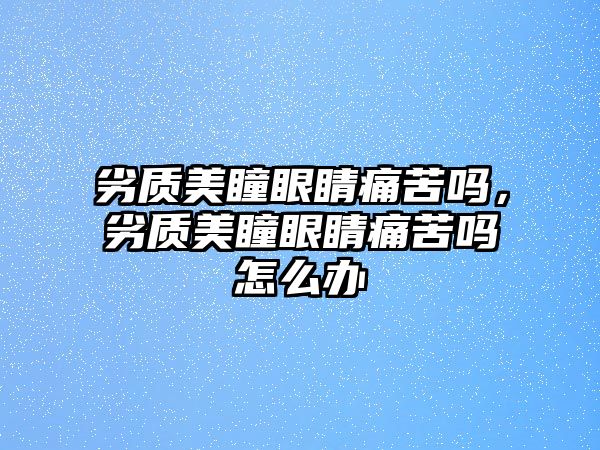 劣质美瞳眼睛痛苦吗，劣质美瞳眼睛痛苦吗怎么办